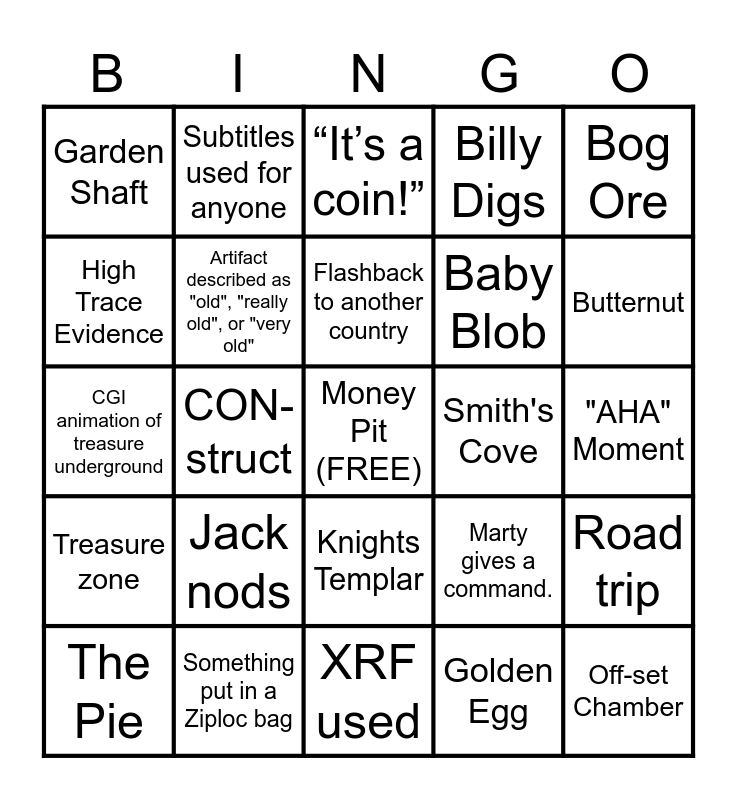 | B | I | N | G | O |
|---|---|---|---|---|
| Garden Shaft | Subtitles used for anyone | "It's a coin!" | Billy Digs | Bog Ore |
| High Trace Evidence | Artifact described as "old", "really old", or "very old" | Flashback to another country | Baby Blob | Butternut |
| CGI animation of treasure underground | CON-struct | Money Pit (FREE) | Smith's Cove | "AHA" Moment |
| Treasure zone | Jack nods | Knights Templar | Marty gives a command. | Road trip |
| The Pie | Something put in a Ziploc bag | XRF used | Golden Egg | Off-set Chamber |